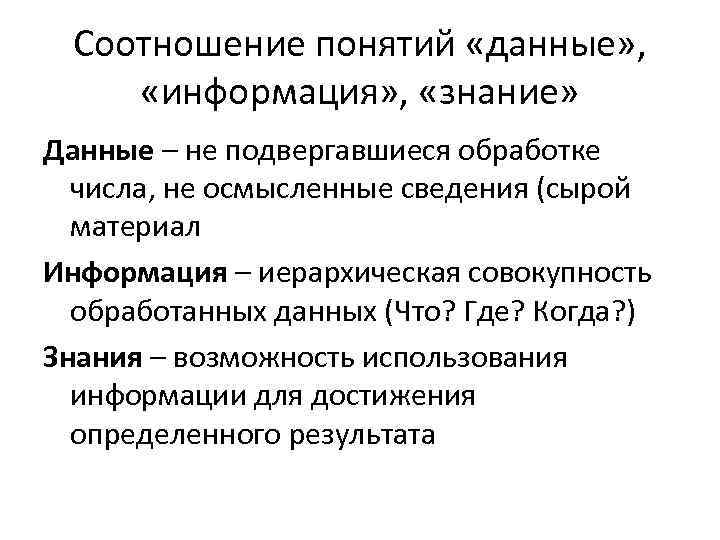 Соотношение понятий «данные», «информация», «знание»

Данные – не подвергавшиеся обработке числа, не осмысленные сведения (сырой материал

Информация – иерархическая совокупность обработанных данных (Что? Где? Когда?)

Знания – возможность использования информации для достижения определенного результата